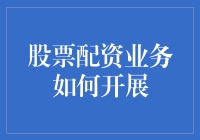 股票配资业务
如何开展